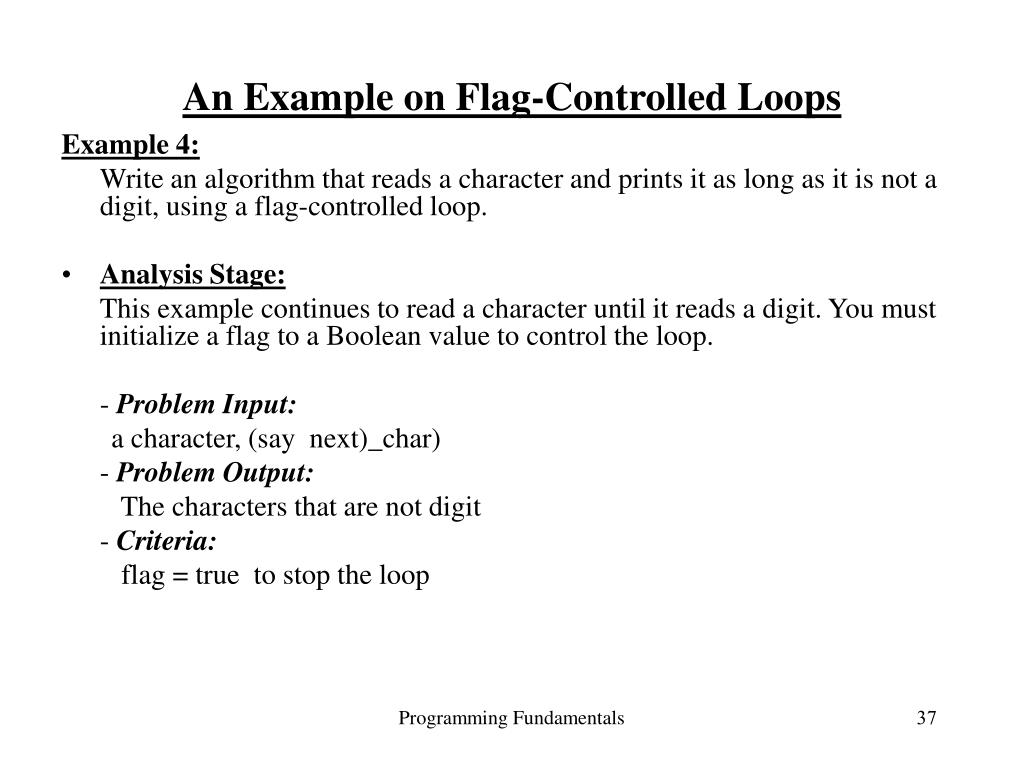 An Example on Flag-Controlled Loops

Example 4:

Write an algorithm that reads a character and prints it as long as it is not a digit, using a flag-controlled loop.

• Analysis Stage:

This example continues to read a character until it reads a digit. You must initialize a flag to a Boolean value to control the loop.

- Problem Input:

a character, (say next)_char)

- Problem Output:

The characters that are not digit

- Criteria:

flag = true to stop the loop

Programming Fundamentals

37